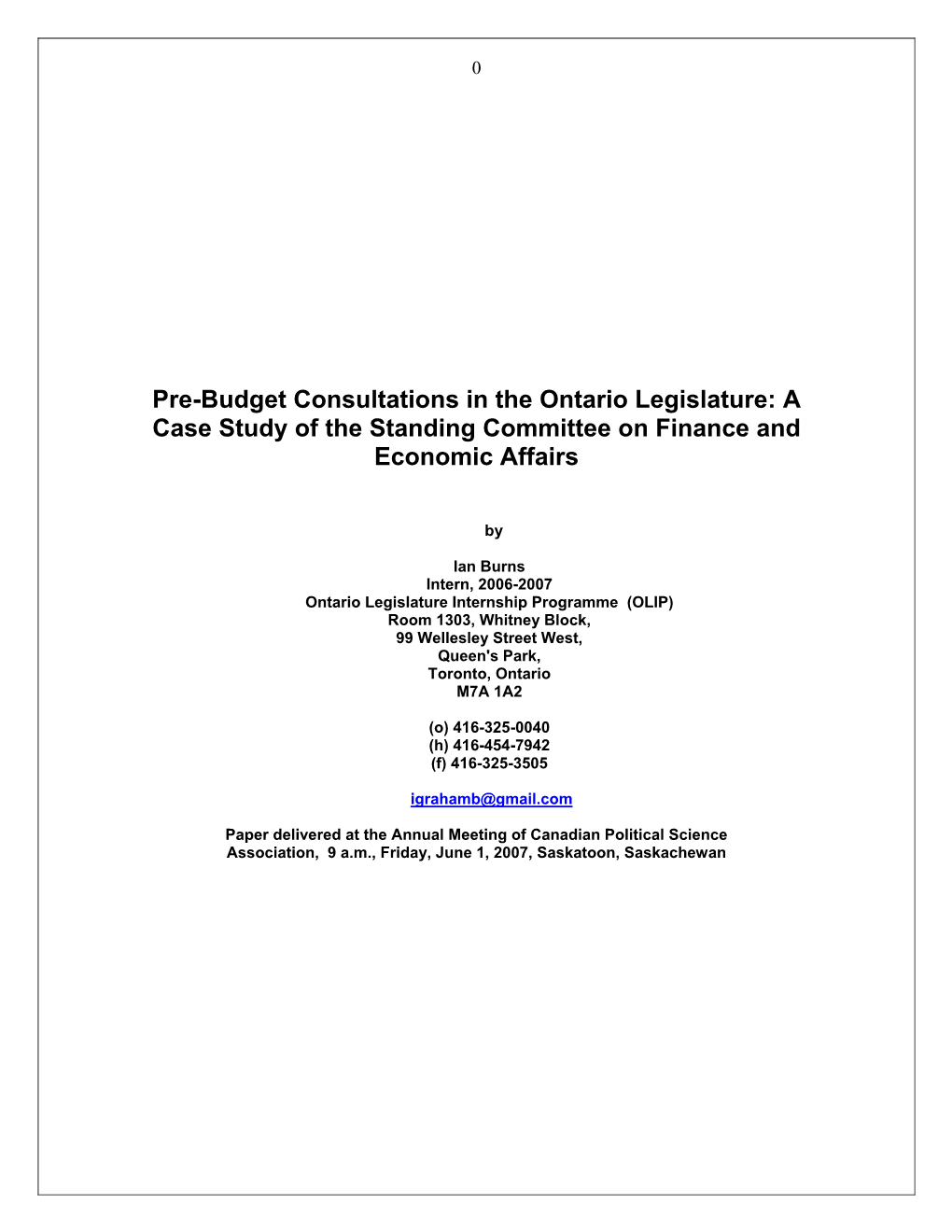 0

Pre-Budget Consultations in the Ontario Legislature: A Case Study of the Standing Committee on Finance and Economic Affairs

by

Ian Burns
Intern, 2006-2007
Ontario Legislature Internship Programme (OLIP)
Room 1303, Whitney Block,
99 Wellesley Street West,
Queen's Park,
Toronto, Ontario
M7A 1A2

(o) 416-325-0040
(h) 416-454-7942
(f) 416-325-3505

igrahamb@gmail.com

Paper delivered at the Annual Meeting of Canadian Political Science Association, 9 a.m., Friday, June 1, 2007, Saskatoon, Saskachewan